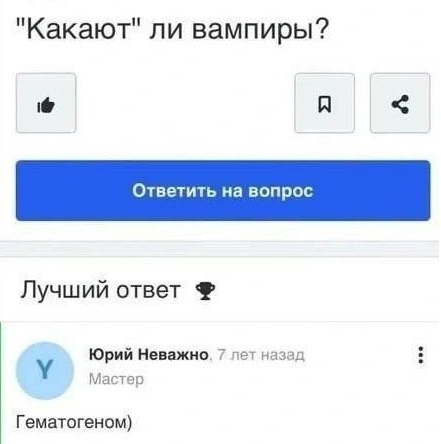 "Какают" ли вампиры?

Ответить на вопрос

Лучший ответ

Y

Юрий Неважно, 7 лет назад
Мастер

Гематогеном)